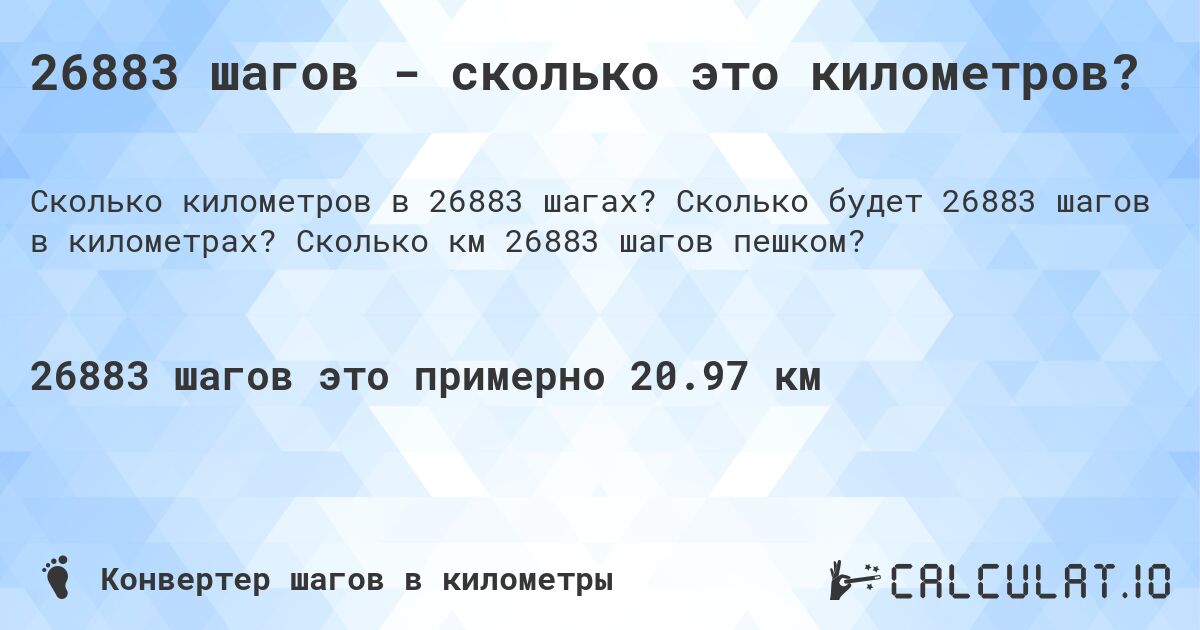 26883 шагов - сколько это километров?

Сколько километров в 26883 шагах? Сколько будет 26883 шагов в километрах? Сколько км 26883 шагов пешком?

26883 шагов это примерно 20.97 км

Конвертер шагов в километры

CALCULAT.IO